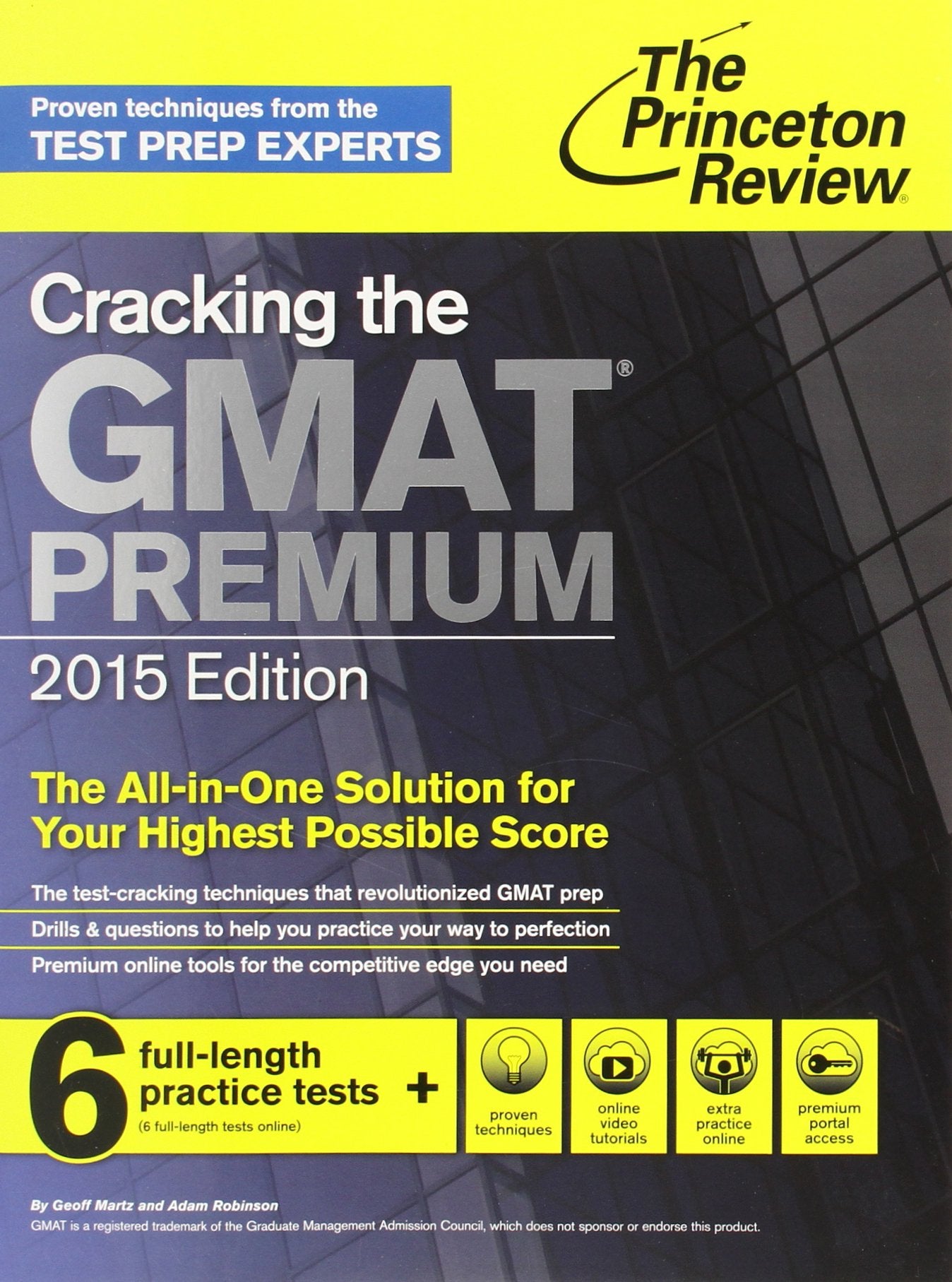 Proven techniques from the TEST PREP EXPERTS

The Princeton Review®

Cracking the GMAT® PREMIUM

2015 Edition

The All-in-One Solution for Your Highest Possible Score

The test-cracking techniques that revolutionized GMAT prep

Drills & questions to help you practice your way to perfection

Premium online tools for the competitive edge you need

6 full-length practice tests +
(6 full-length tests online)

proven techniques

online video tutorials

extra practice online

premium portal access

By Geoff Martz and Adam Robinson

GMAT is a registered trademark of the Graduate Management Admission Council, which does not sponsor or endorse this product.